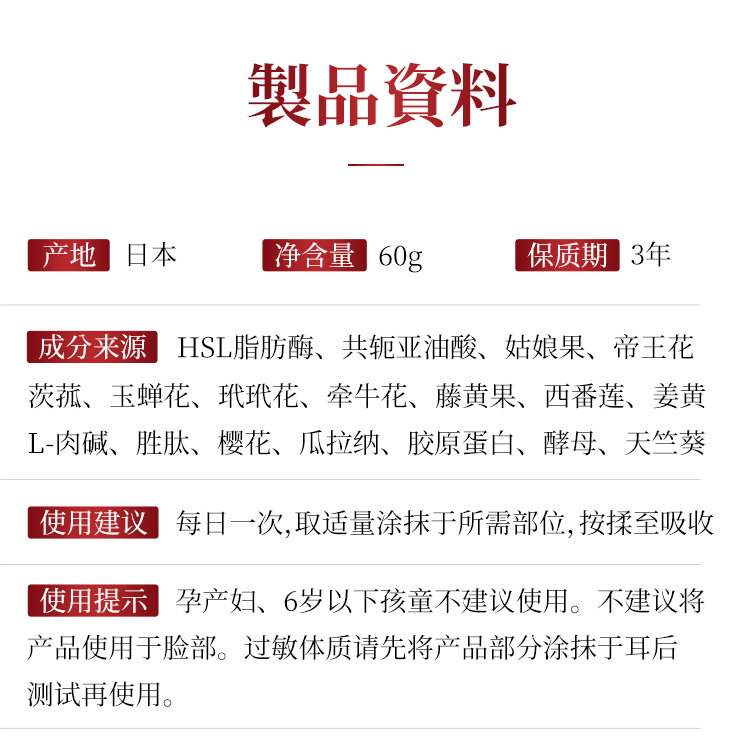 製品資料

产地 日本 净含量 60g 保质期 3年

成分来源 HSL脂肪酶、共轭亚油酸、姑娘果、帝王花茨菰、玉蝉花、玳玳花、牵牛花、藤黄果、西番莲、姜黄L-肉碱、胜肽、樱花、瓜拉纳、胶原蛋白、酵母、天竺葵

使用建议 每日一次,取适量涂抹于所需部位,按揉至吸收

使用提示 孕产妇、6岁以下孩童不建议使用。不建议将产品使用于脸部。过敏体质请先将产品部分涂抹于耳后测试再使用。